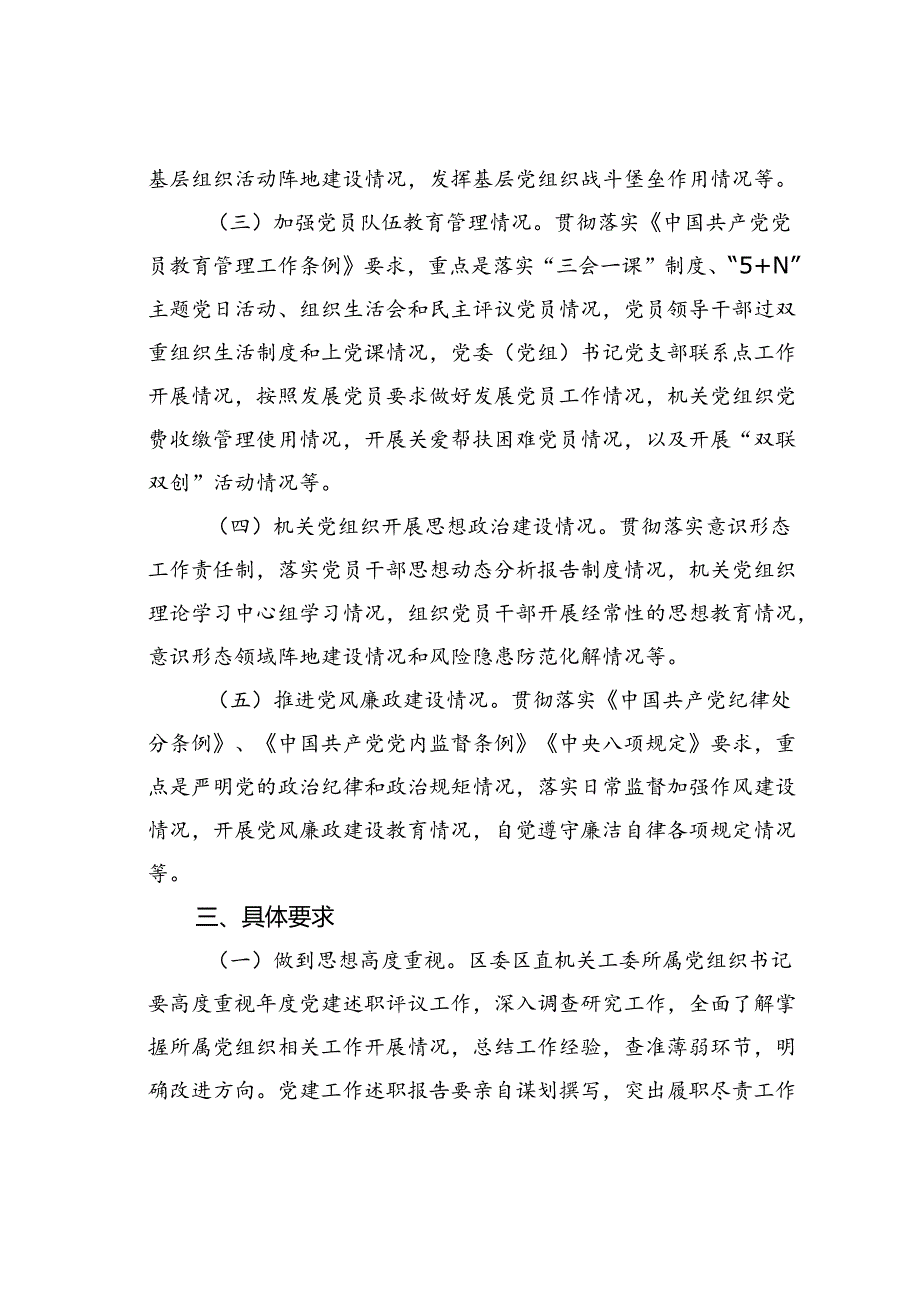 基层组织活动阵地建设情况，发挥基层党组织战斗堡垒作用情况等。

（三）加强党员队伍教育管理情况。贯彻落实《中国共产党党员教育管理工作条例》要求，重点是落实“三会一课”制度、“5+N”主题党日活动、组织生活会和民主评议党员情况，党员领导干部过双重组织生活制度和上党课情况，党委（党组）书记党支部联系点工作开展情况，按照发展党员要求做好发展党员工作情况，机关党组织党费收缴管理使用情况，开展关爱帮扶困难党员情况，以及开展“双联双创”活动情况等。

（四）机关党组织开展思想政治建设情况。贯彻落实意识形态工作责任制，落实党员干部思想动态分析报告制度情况，机关党组织理论学习中心组学习情况，组织党员干部开展经常性的思想教育情况，意识形态领域阵地建设情况和风险隐患防范化解情况等。

（五）推进党风廉政建设情况。贯彻落实《中国共产党纪律处分条例》、《中国共产党党内监督条例》《中央八项规定》要求，重点是严明党的政治纪律和政治规矩情况，落实日常监督加强作风建设情况，开展党风廉政建设教育情况，自觉遵守廉洁自律各项规定情况等。

三、具体要求

（一）做到思想高度重视。区委区直机关工委所属党组织书记要高度重视年度党建述职评议工作，深入调查研究工作，全面了解掌握所属党组织相关工作开展情况，总结工作经验，查准薄弱环节，明确改进方向。党建工作述职报告要亲自谋划撰写，突出履职尽责工作